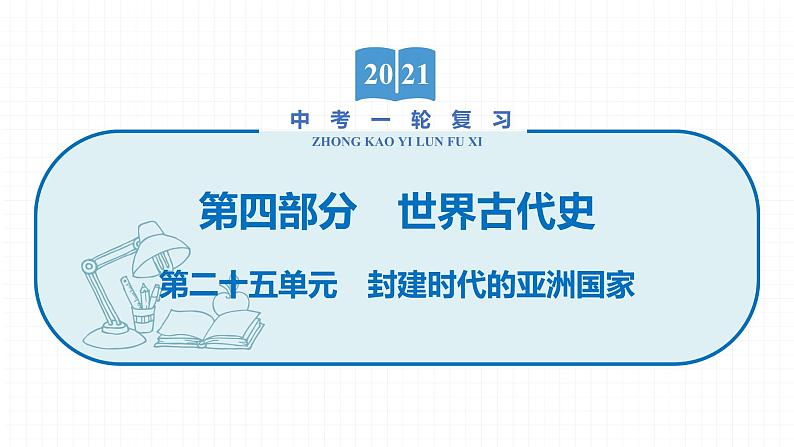 2021

中考一轮复习
ZHONG KAO YI LUN FU XI

第四部分　世界古代史

第二十五单元　封建时代的亚洲国家